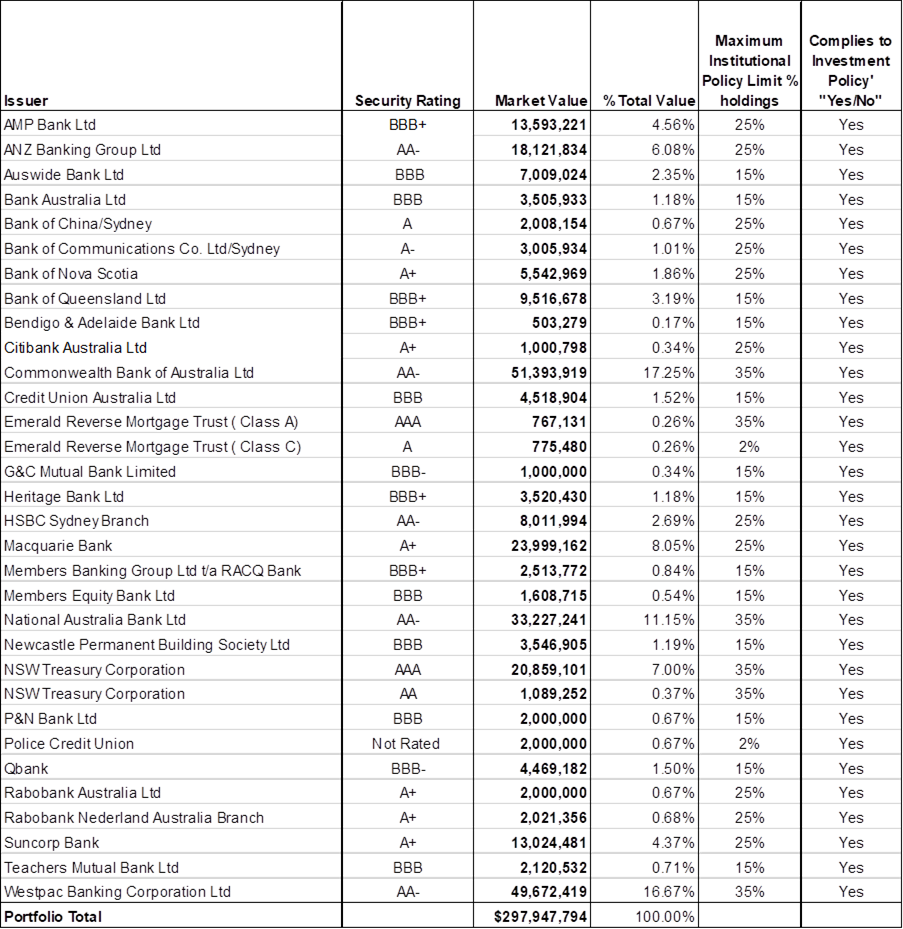 | Issuer | Security Rating | Market Value | % Total Value | Maximum Institutional Policy Limit % holdings | Complies to Investment Policy' "Yes/No" |
|---|---|---|---|---|---|
| AMP Bank Ltd | BBB+ | 13,593,221 | 4.56% | 25% | Yes |
| ANZ Banking Group Ltd | AA- | 18,121,834 | 6.08% | 25% | Yes |
| Auswide Bank Ltd | BBB | 7,009,024 | 2.35% | 15% | Yes |
| Bank Australia Ltd | BBB | 3,505,933 | 1.18% | 15% | Yes |
| Bank of China/Sydney | A | 2,008,154 | 0.67% | 25% | Yes |
| Bank of Communications Co. Ltd/Sydney | A- | 3,005,934 | 1.01% | 25% | Yes |
| Bank of Nova Scotia | A+ | 5,542,969 | 1.86% | 25% | Yes |
| Bank of Queensland Ltd | BBB+ | 9,516,678 | 3.19% | 15% | Yes |
| Bendigo & Adelaide Bank Ltd | BBB+ | 503,279 | 0.17% | 15% | Yes |
| Citibank Australia Ltd | A+ | 1,000,798 | 0.34% | 25% | Yes |
| Commonwealth Bank of Australia Ltd | AA- | 51,393,919 | 17.25% | 35% | Yes |
| Credit Union Australia Ltd | BBB | 4,518,904 | 1.52% | 15% | Yes |
| Emerald Reverse Mortgage Trust ( Class A) | AAA | 767,131 | 0.26% | 35% | Yes |
| Emerald Reverse Mortgage Trust ( Class C) | A | 775,480 | 0.26% | 2% | Yes |
| G&C Mutual Bank Limited | BBB- | 1,000,000 | 0.34% | 15% | Yes |
| Heritage Bank Ltd | BBB+ | 3,520,430 | 1.18% | 15% | Yes |
| HSBC Sydney Branch | AA- | 8,011,994 | 2.69% | 25% | Yes |
| Macquarie Bank | A+ | 23,999,162 | 8.05% | 25% | Yes |
| Members Banking Group Ltd t/a RACQ Bank | BBB+ | 2,513,772 | 0.84% | 15% | Yes |
| Members Equity Bank Ltd | BBB | 1,608,715 | 0.54% | 15% | Yes |
| National Australia Bank Ltd | AA- | 33,227,241 | 11.15% | 35% | Yes |
| Newcastle Permanent Building Society Ltd | BBB | 3,546,905 | 1.19% | 15% | Yes |
| NSW Treasury Corporation | AAA | 20,859,101 | 7.00% | 35% | Yes |
| NSW Treasury Corporation | AA | 1,089,252 | 0.37% | 35% | Yes |
| P&N Bank Ltd | BBB | 2,000,000 | 0.67% | 15% | Yes |
| Police Credit Union | Not Rated | 2,000,000 | 0.67% | 2% | Yes |
| Qbank | BBB- | 4,469,182 | 1.50% | 15% | Yes |
| Rabobank Australia Ltd | A+ | 2,000,000 | 0.67% | 25% | Yes |
| Rabobank Nederland Australia Branch | A+ | 2,021,356 | 0.68% | 25% | Yes |
| Suncorp Bank | A+ | 13,024,481 | 4.37% | 25% | Yes |
| Teachers Mutual Bank Ltd | BBB | 2,120,532 | 0.71% | 15% | Yes |
| Westpac Banking Corporation Ltd | AA- | 49,672,419 | 16.67% | 35% | Yes |
| Portfolio Total | | $297,947,794 | 100.00% | | |